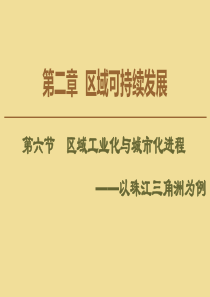 第二章 区域可持续发展

第六节 区域工业化与城市化进程

——以珠江三角洲为例